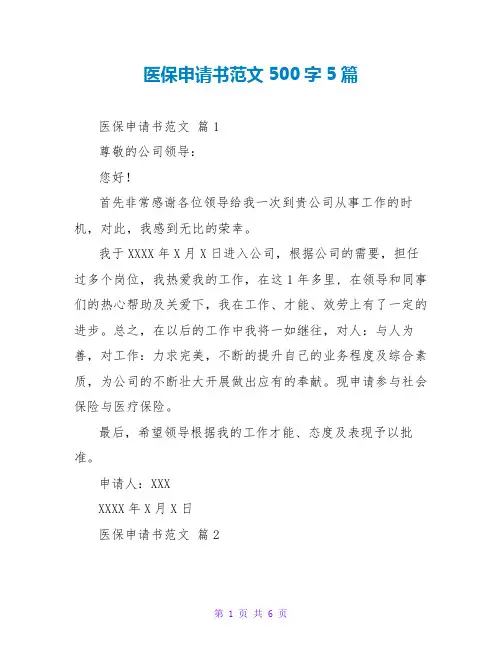 医保申请书范文 500 字 5 篇

医保申请书范文 篇 1

尊敬的公司领导：

您好！

首先非常感谢各位领导给我一次到贵公司从事工作的时机，对此，我感到无比的荣幸。

我于 XXXX 年 X 月 X 日进入公司，根据公司的需要，担任过多个岗位，我热爱我的工作，在这 1 年多里，在领导和同事们的热心帮助及关爱下，我在工作、才能、效劳上有了一定的进步。总之，在以后的工作中我将一如继往，对人：与人为善，对工作：力求完美，不断的提升自己的业务程度及综合素质，为公司的不断壮大开展做出应有的奉献。现申请参与社会保险与医疗保险。

最后，希望领导根据我的工作才能、态度及表现予以批准。

申请人：XXX

XXXX 年 X 月 X 日

医保申请书范文 篇 2

第 1 页 共 6 页